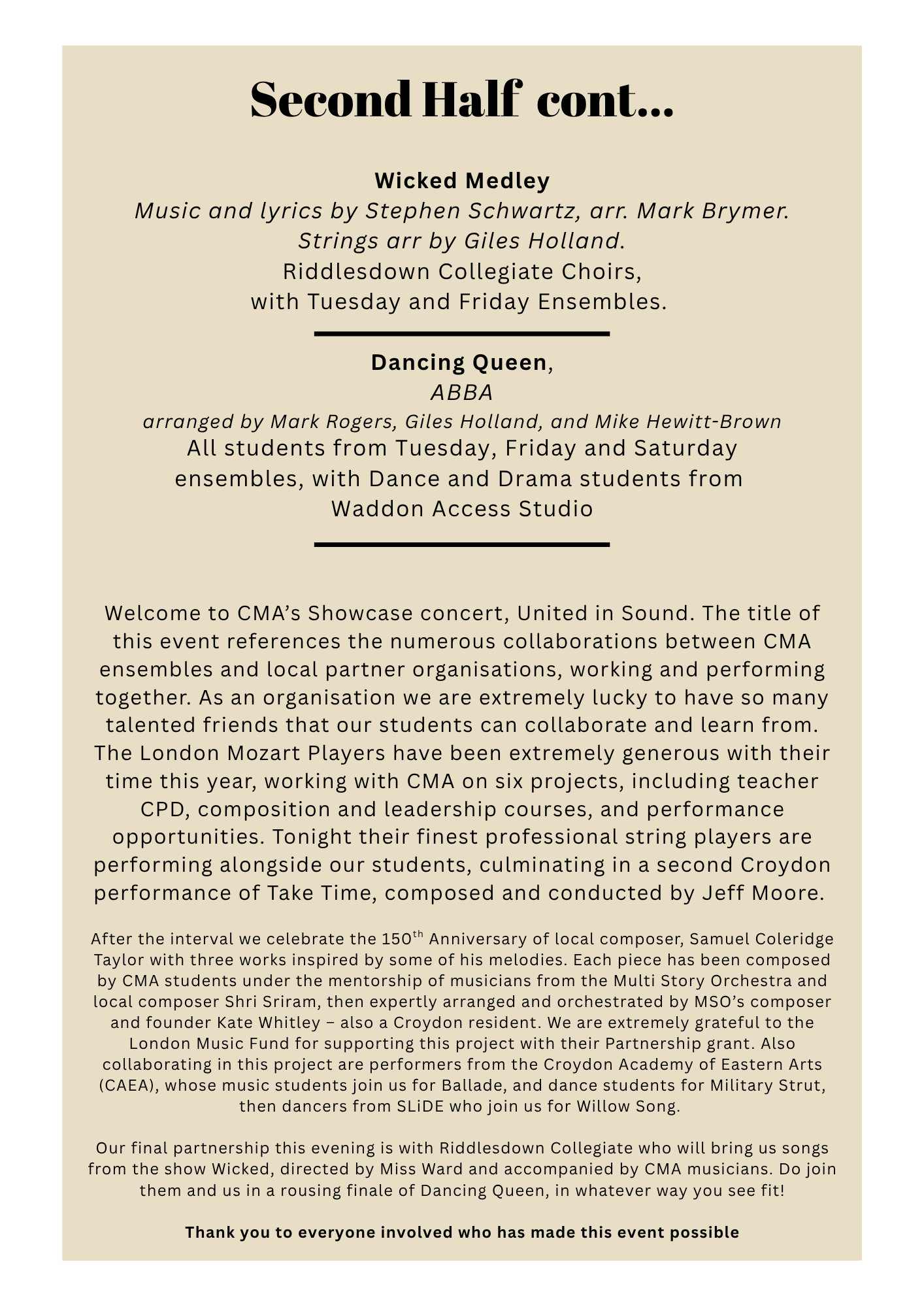 Second Half cont...

Wicked Medley
Music and lyrics by Stephen Schwartz, arr. Mark Brymer.
Strings arr by Giles Holland.
Riddlesdown Collegiate Choirs,
with Tuesday and Friday Ensembles.

Dancing Queen,
ABBA
arranged by Mark Rogers, Giles Holland, and Mike Hewitt-Brown
All students from Tuesday, Friday and Saturday ensembles, with Dance and Drama students from Waddon Access Studio

Welcome to CMA's Showcase concert, United in Sound. The title of this event references the numerous collaborations between CMA ensembles and local partner organisations, working and performing together. As an organisation we are extremely lucky to have so many talented friends that our students can collaborate and learn from. The London Mozart Players have been extremely generous with their time this year, working with CMA on six projects, including teacher CPD, composition and leadership courses, and performance opportunities. Tonight their finest professional string players are performing alongside our students, culminating in a second Croydon performance of Take Time, composed and conducted by Jeff Moore.

After the interval we celebrate the 150$^{th}$ Anniversary of local composer, Samuel Coleridge Taylor with three works inspired by some of his melodies. Each piece has been composed by CMA students under the mentorship of musicians from the Multi Story Orchestra and local composer Shri Sriram, then expertly arranged and orchestrated by MSO's composer and founder Kate Whitley – also a Croydon resident. We are extremely grateful to the London Music Fund for supporting this project with their Partnership grant. Also collaborating in this project are performers from the Croydon Academy of Eastern Arts (CAEA), whose music students join us for Ballade, and dance students for Military Strut, then dancers from SLiDE who join us for Willow Song.

Our final partnership this evening is with Riddlesdown Collegiate who will bring us songs from the show Wicked, directed by Miss Ward and accompanied by CMA musicians. Do join them and us in a rousing finale of Dancing Queen, in whatever way you see fit!

Thank you to everyone involved who has made this event possible